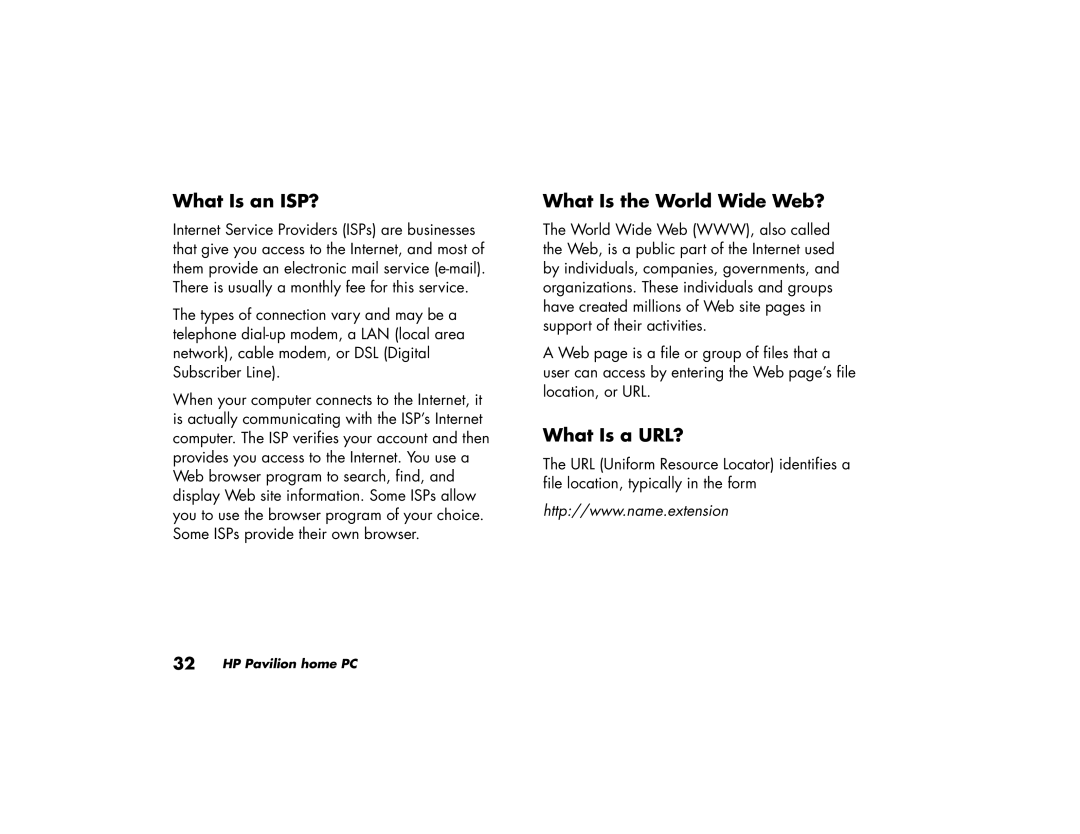 What Is an ISP?

Internet Service Providers (ISPs) are businesses that give you access to the Internet, and most of them provide an electronic mail service (e-mail). There is usually a monthly fee for this service.

The types of connection vary and may be a telephone dial-up modem, a LAN (local area network), cable modem, or DSL (Digital Subscriber Line).

When your computer connects to the Internet, it is actually communicating with the ISP's Internet computer. The ISP verifies your account and then provides you access to the Internet. You use a Web browser program to search, find, and display Web site information. Some ISPs allow you to use the browser program of your choice. Some ISPs provide their own browser.

What Is the World Wide Web?

The World Wide Web (WWW), also called the Web, is a public part of the Internet used by individuals, companies, governments, and organizations. These individuals and groups have created millions of Web site pages in support of their activities.

A Web page is a file or group of files that a user can access by entering the Web page's file location, or URL.

What Is a URL?

The URL (Uniform Resource Locator) identifies a file location, typically in the form

http://www.name.extension

32 HP Pavilion home PC